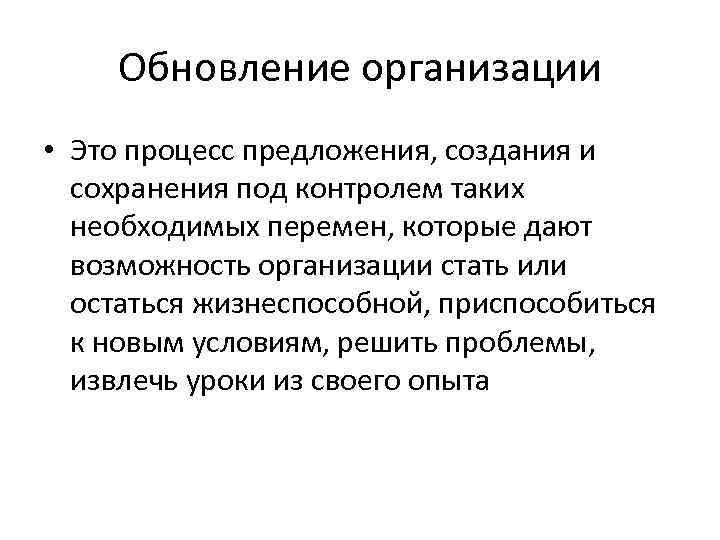 Обновление организации

• Это процесс предложения, создания и сохранения под контролем таких необходимых перемен, которые дают возможность организации стать или остаться жизнеспособной, приспособиться к новым условиям, решить проблемы, извлечь уроки из своего опыта